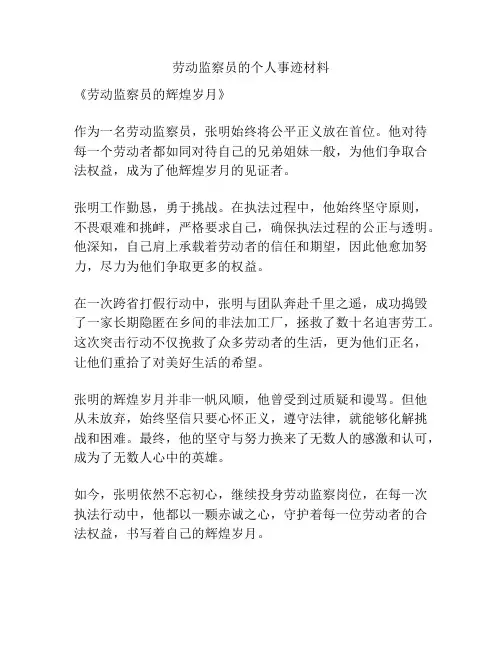 劳动监察员的个人事迹材料

《劳动监察员的辉煌岁月》

作为一名劳动监察员，张明始终将公平正义放在首位。他对待每一个劳动者都如同对待自己的兄弟姐妹一般，为他们争取合法权益，成为了他辉煌岁月的见证者。

张明工作勤恳，勇于挑战。在执法过程中，他始终坚守原则，不畏艰难和挑衅，严格要求自己，确保执法过程的公正与透明。他深知，自己肩上承载着劳动者的信任和期望，因此他愈加努力，尽力为他们争取更多的权益。

在一次跨省打假行动中，张明与团队奔赴千里之遥，成功捣毁了一家长期隐匿在乡间的非法加工厂，拯救了数十名迫害劳工。这次突击行动不仅挽救了众多劳动者的生活，更为他们正名，让他们重拾了对美好生活的希望。

张明的辉煌岁月并非一帆风顺，他曾受到过质疑和谩骂。但他从未放弃，始终坚信只要心怀正义，遵守法律，就能够化解挑战和困难。最终，他的坚守与努力换来了无数人的感激和认可，成为了无数人心中的英雄。

如今，张明依然不忘初心，继续投身劳动监察岗位，在每一次执法行动中，他都以一颗赤诚之心，守护着每一位劳动者的合法权益，书写着自己的辉煌岁月。